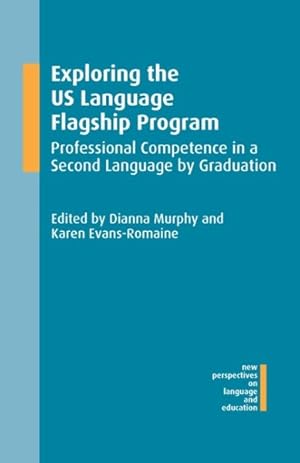 Exploring the US Language Flagship Program

Professional Competence in a Second Language by Graduation

Edited by Dianna Murphy and Karen Evans-Romaine

new perspectives on language and education